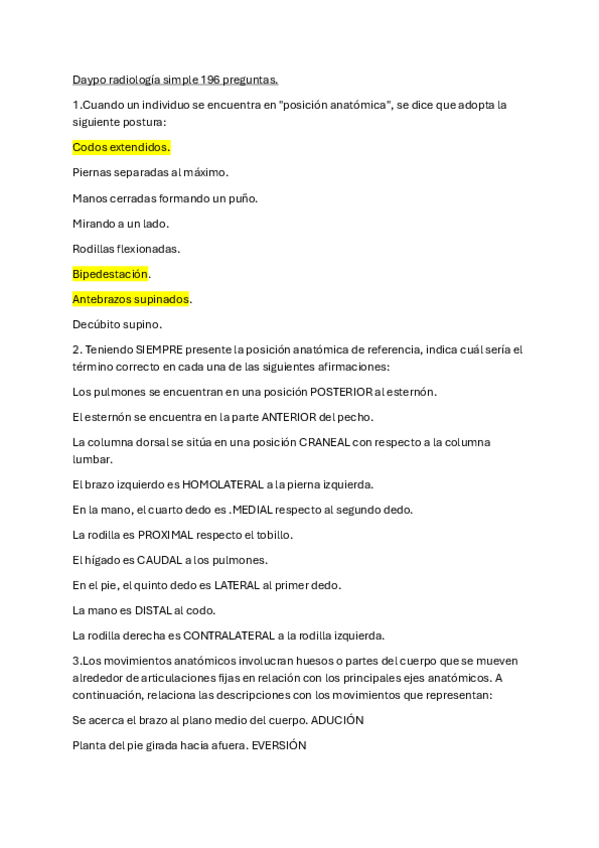 Daypo radiología simple 196 preguntas.

1.Cuando un individuo se encuentra en "posición anatómica", se dice que adopta la siguiente postura:

Codos extendidos.

Piernas separadas al máximo.

Manos cerradas formando un puño.

Mirando a un lado.

Rodillas flexionadas.

Bipedestación.

Antebrazos supinados.

Decúbito supino.

2. Teniendo SIEMPRE presente la posición anatómica de referencia, indica cuál sería el término correcto en cada una de las siguientes afirmaciones:

Los pulmones se encuentran en una posición POSTERIOR al esternón.

El esternón se encuentra en la parte ANTERIOR del pecho.

La columna dorsal se sitúa en una posición CRANEAL con respecto a la columna lumbar.

El brazo izquierdo es HOMOLATERAL a la pierna izquierda.

En la mano, el cuarto dedo es .MEDIAL respecto al segundo dedo.

La rodilla es PROXIMAL respecto el tobillo.

El hígado es CAUDAL a los pulmones.

En el pie, el quinto dedo es LATERAL al primer dedo.

La mano es DISTAL al codo.

La rodilla derecha es CONTRALATERAL a la rodilla izquierda.

3.Los movimientos anatómicos involucran huesos o partes del cuerpo que se mueven alrededor de articulaciones fijas en relación con los principales ejes anatómicos. A continuación, relaciona las descripciones con los movimientos que representan:

Se acerca el brazo al plano medio del cuerpo. ADUCIÓN

Planta del pie girada hacia afuera. EVERSIÓN